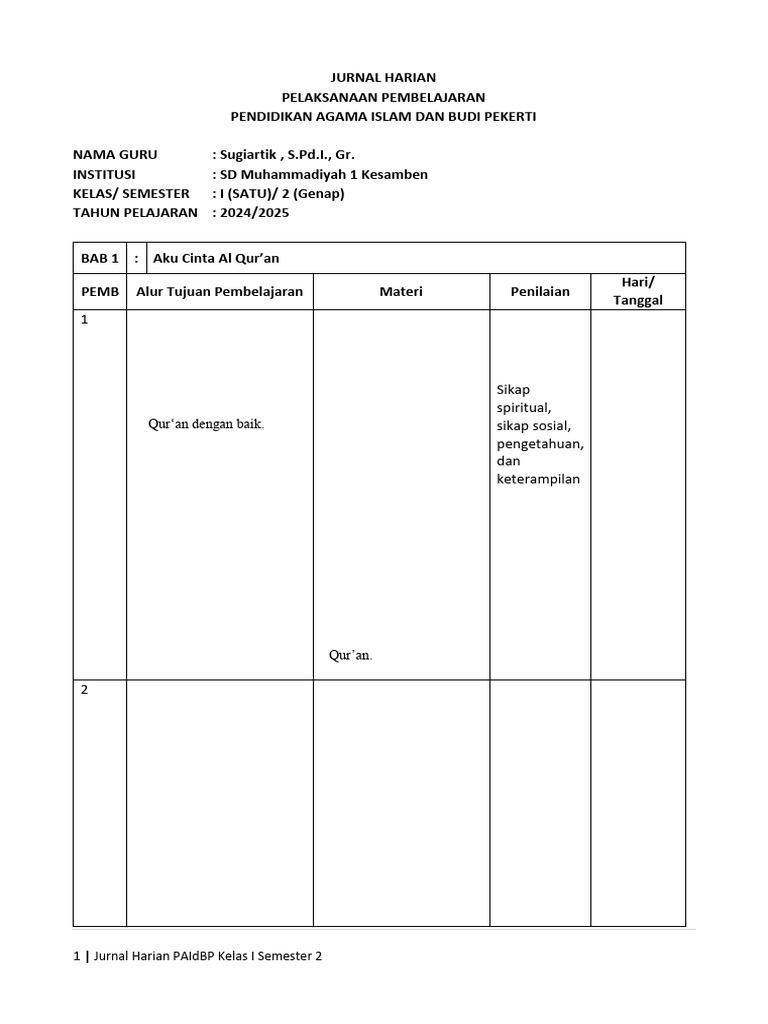 JURNAL HARIAN
PELAKSANAAN PEMBELAJARAN
PENDIDIKAN AGAMA ISLAM DAN BUDI PEKERTI

NAMA GURU : Sugiartik , S.Pd.I., Gr.
INSTITUSI : SD Muhammadiyah 1 Kesamben
KELAS/ SEMESTER : I (SATU)/ 2 (Genap)
TAHUN PELAJARAN : 2024/2025

| BAB 1 | : Aku Cinta Al Qur'an | | | |
|---|---|---|---|---|
| PEMB | Alur Tujuan Pembelajaran | Materi | Penilaian | Hari/ Tanggal |
| 1 | Qur'an dengan baik. | Qur'an. | Sikap spiritual, sikap sosial, pengetahuan, dan keterampilan | |
| 2 | | | | |

1 | Jurnal Harian PAIdBP Kelas I Semester 2